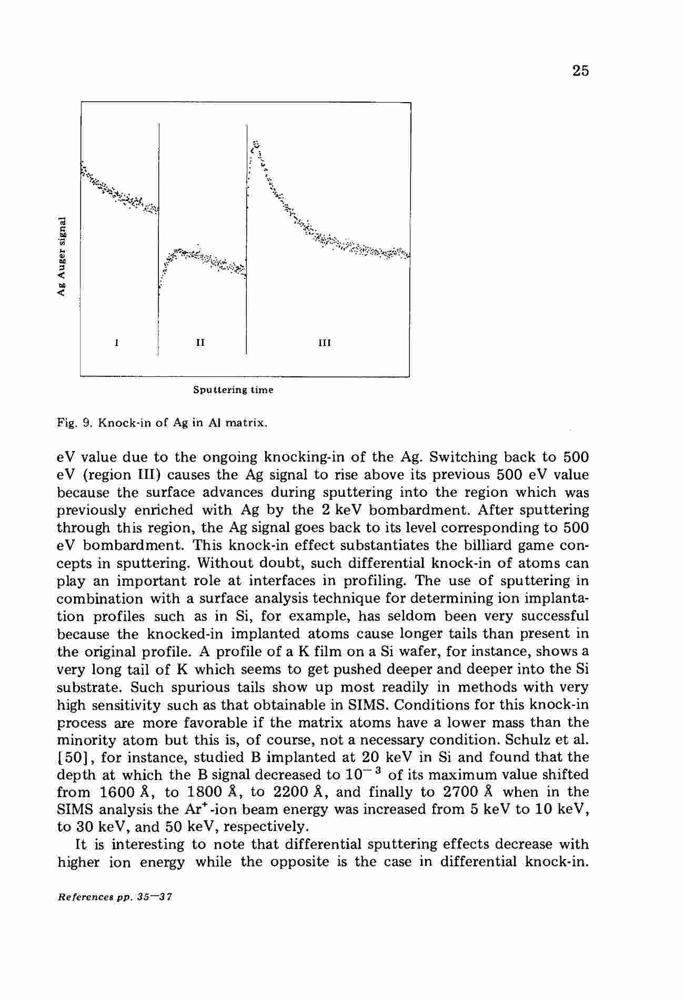 25

Ag Auger signal

I

II

III

Sputtering time

Fig. 9. Knock-in of Ag in Al matrix.

eV value due to the ongoing knocking-in of the Ag. Switching back to 500 eV (region III) causes the Ag signal to rise above its previous 500 eV value because the surface advances during sputtering into the region which was previously enriched with Ag by the 2 keV bombardment. After sputtering through this region, the Ag signal goes back to its level corresponding to 500 eV bombardment. This knock-in effect substantiates the billiard game concepts in sputtering. Without doubt, such differential knock-in of atoms can play an important role at interfaces in profiling. The use of sputtering in combination with a surface analysis technique for determining ion implantation profiles such as in Si, for example, has seldom been very successful because the knocked-in implanted atoms cause longer tails than present in the original profile. A profile of a K film on a Si wafer, for instance, shows a very long tail of K which seems to get pushed deeper and deeper into the Si substrate. Such spurious tails show up most readily in methods with very high sensitivity such as that obtainable in SIMS. Conditions for this knock-in process are more favorable if the matrix atoms have a lower mass than the minority atom but this is, of course, not a necessary condition. Schulz et al. [50], for instance, studied B implanted at 20 keV in Si and found that the depth at which the B signal decreased to $10^{-3}$ of its maximum value shifted from 1600 Å, to 1800 Å, to 2200 Å, and finally to 2700 Å when in the SIMS analysis the $Ar^+$-ion beam energy was increased from 5 keV to 10 keV, to 30 keV, and 50 keV, respectively.

It is interesting to note that differential sputtering effects decrease with higher ion energy while the opposite is the case in differential knock-in.

References pp. 35—37